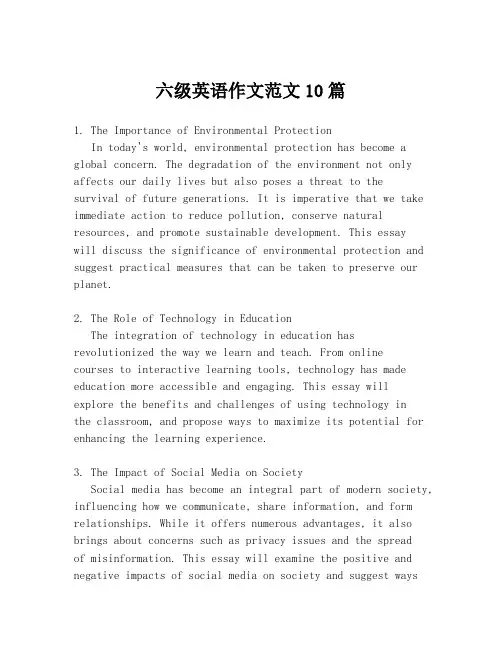 六级英语作文范文10篇

1. The Importance of Environmental Protection
In today's world, environmental protection has become a global concern. The degradation of the environment not only affects our daily lives but also poses a threat to the survival of future generations. It is imperative that we take immediate action to reduce pollution, conserve natural resources, and promote sustainable development. This essay will discuss the significance of environmental protection and suggest practical measures that can be taken to preserve our planet.

2. The Role of Technology in Education
The integration of technology in education has revolutionized the way we learn and teach. From online courses to interactive learning tools, technology has made education more accessible and engaging. This essay will explore the benefits and challenges of using technology in the classroom, and propose ways to maximize its potential for enhancing the learning experience.

3. The Impact of Social Media on Society
Social media has become an integral part of modern society, influencing how we communicate, share information, and form relationships. While it offers numerous advantages, it also brings about concerns such as privacy issues and the spread of misinformation. This essay will examine the positive and negative impacts of social media on society and suggest ways